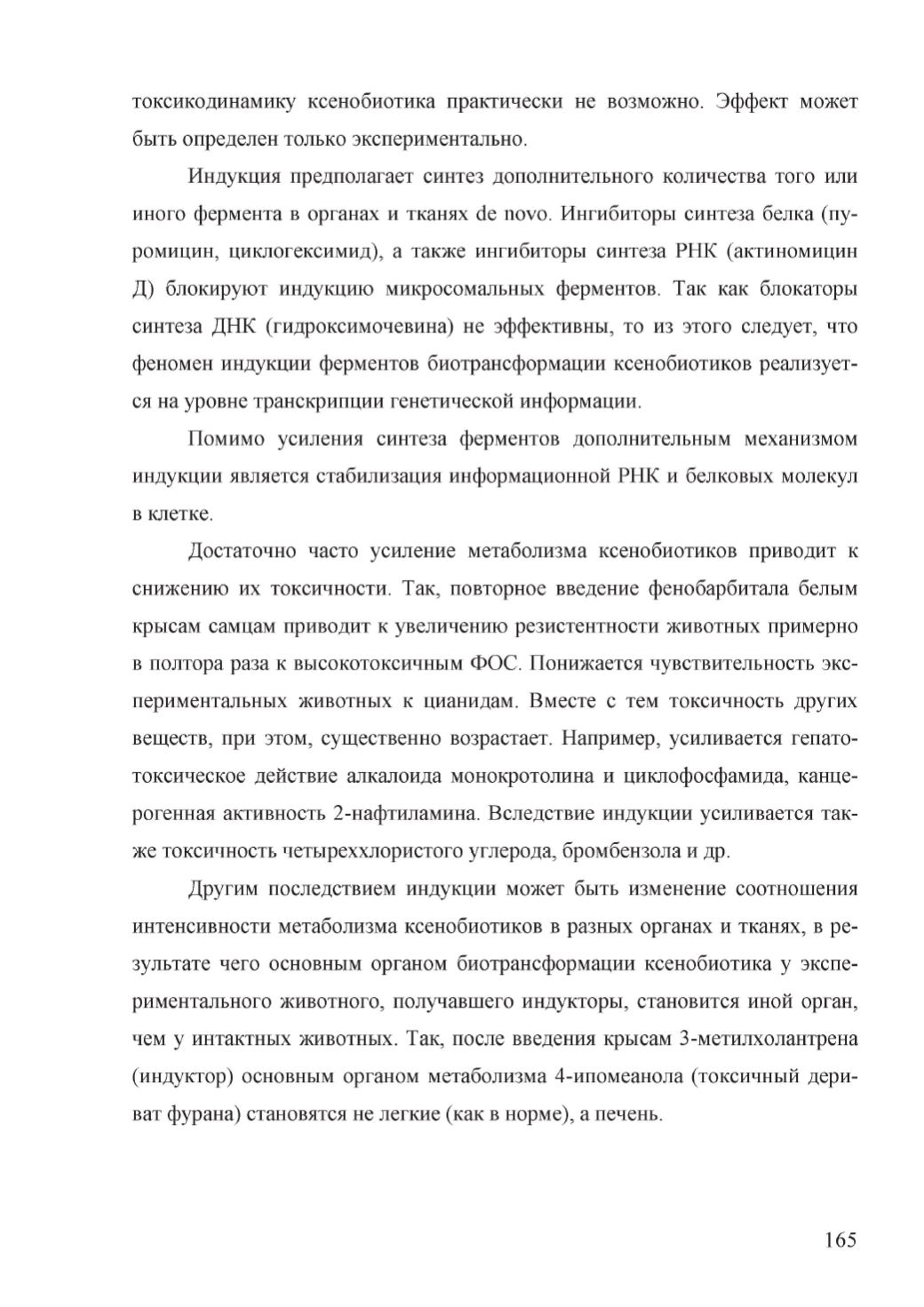 токсикодинамику ксенобиотика практически не возможно. Эффект может быть определен только экспериментально.

Индукция предполагает синтез дополнительного количества того или иного фермента в органах и тканях de novo. Ингибиторы синтеза белка (пуромицин, циклогексимид), а также ингибиторы синтеза РНК (актиномицин Д) блокируют индукцию микросомальных ферментов. Так как блокаторы синтеза ДНК (гидроксимочевина) не эффективны, то из этого следует, что феномен индукции ферментов биотрансформации ксенобиотиков реализуется на уровне транскрипции генетической информации.

Помимо усиления синтеза ферментов дополнительным механизмом индукции является стабилизация информационной РНК и белковых молекул в клетке.

Достаточно часто усиление метаболизма ксенобиотиков приводит к снижению их токсичности. Так, повторное введение фенобарбитала белым крысам самцам приводит к увеличению резистентности животных примерно в полтора раза к высокотоксичным ФОС. Понижается чувствительность экспериментальных животных к цианидам. Вместе с тем токсичность других веществ, при этом, существенно возрастает. Например, усиливается гепатотоксическое действие алкалоида монокротолина и циклофосфамида, канцерогенная активность 2-нафтиламина. Вследствие индукции усиливается также токсичность четыреххлористого углерода, бромбензола и др.

Другим последствием индукции может быть изменение соотношения интенсивности метаболизма ксенобиотиков в разных органах и тканях, в результате чего основным органом биотрансформации ксенобиотика у экспериментального животного, получавшего индукторы, становится иной орган, чем у интактных животных. Так, после введения крысам 3-метилхолантрена (индуктор) основным органом метаболизма 4-ипомеанола (токсичный дериват фурана) становятся не легкие (как в норме), а печень.

165